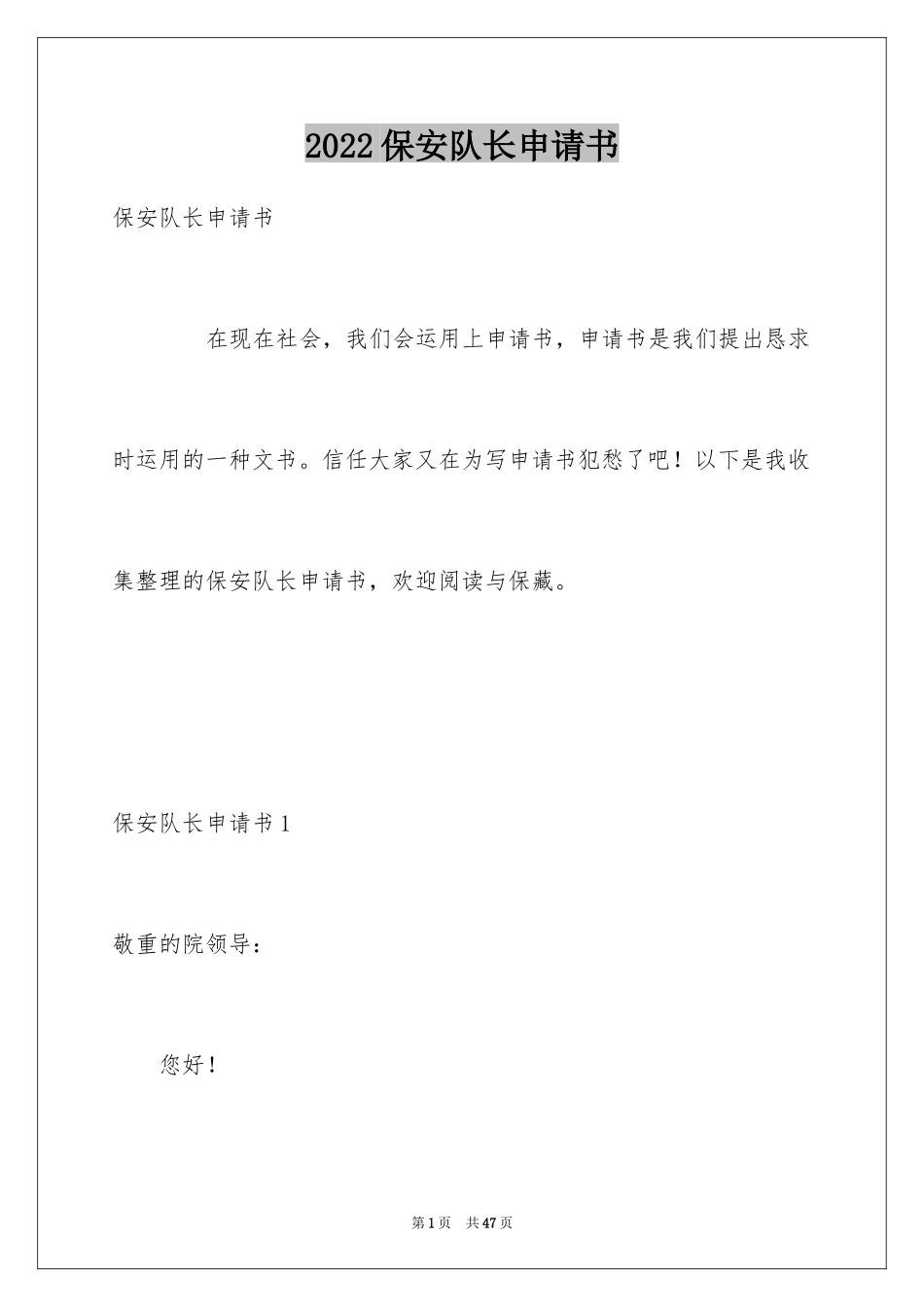 2022保安队长申请书

保安队长申请书

在现在社会，我们会运用上申请书，申请书是我们提出恳求时运用的一种文书。信任大家又在为写申请书犯愁了吧！以下是我收集整理的保安队长申请书，欢迎阅读与保藏。

保安队长申请书1

敬重的院领导：

您好！

第1页 共47页